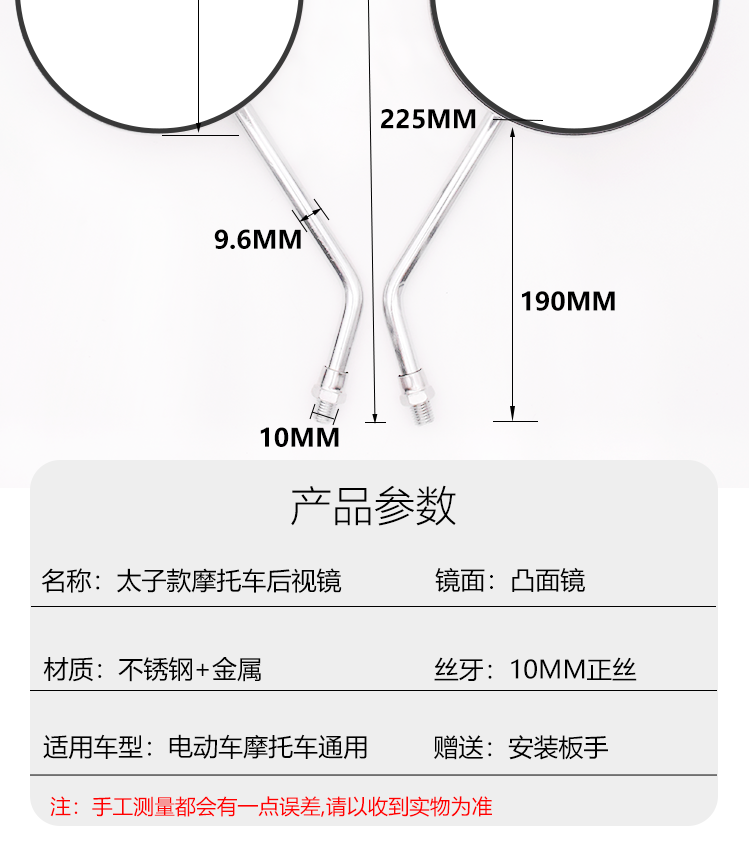 225MM

9.6MM

190MM

10MM

产品参数

| 名称：太子款摩托车后视镜 | 镜面：凸面镜 |
|---|---|
| 材质：不锈钢+金属 | 丝牙：10MM正丝 |
| 适用车型：电动车摩托车通用 | 赠送：安装板手 |

注：手工测量都会有一点误差,请以收到实物为准